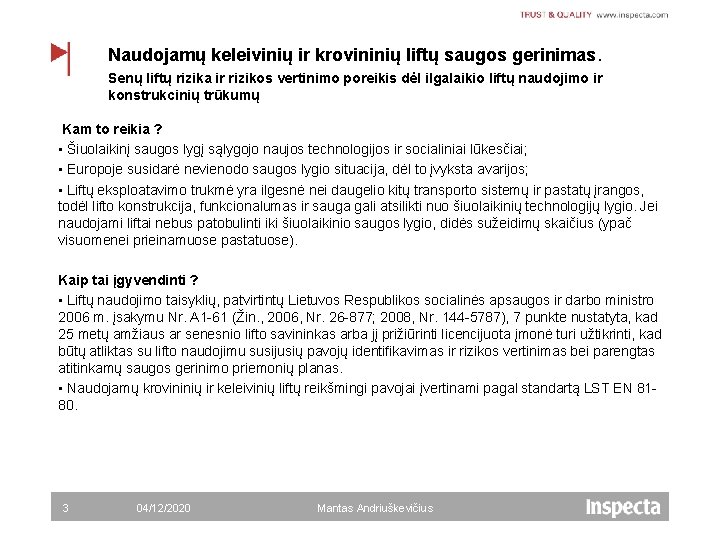 TRUST & QUALITY www.inspecta.com

Naudojamų keleivinių ir krovininių liftų saugos gerinimas.

Senų liftų rizika ir rizikos vertinimo poreikis dėl ilgalaikio liftų naudojimo ir konstrukcinių trūkumų

Kam to reikia ?

▪ Šiuolaikinį saugos lygį sąlygojo naujos technologijos ir socialiniai lūkesčiai;

▪ Europoje susidarė nevienodo saugos lygio situacija, dėl to įvyksta avarijos;

▪ Liftų eksploatavimo trukmė yra ilgesnė nei daugelio kitų transporto sistemų ir pastatų įrangos, todėl lifto konstrukcija, funkcionalumas ir sauga gali atsilikti nuo šiuolaikinių technologijų lygio. Jei naudojami liftai nebus patobulinti iki šiuolaikinio saugos lygio, didės sužeidimų skaičius (ypač visuomenei prieinamuose pastatuose).

Kaip tai įgyvendinti ?

▪ Liftų naudojimo taisyklių, patvirtintų Lietuvos Respublikos socialinės apsaugos ir darbo ministro 2006 m. įsakymu Nr. A1-61 (Žin., 2006, Nr. 26-877; 2008, Nr. 144-5787), 7 punkte nustatyta, kad 25 metų amžiaus ar senesnio lifto savininkas arba jį prižiūrinti licencijuota įmonė turi užtikrinti, kad būtų atliktas su lifto naudojimu susijusių pavojų identifikavimas ir rizikos vertinimas bei parengtas atitinkamų saugos gerinimo priemonių planas.

▪ Naudojamų krovininių ir keleivinių liftų reikšmingi pavojai įvertinami pagal standartą LST EN 81-80.

3 04/12/2020 Mantas Andriuškevičius Inspecta